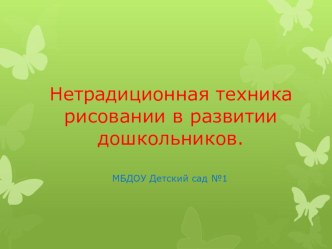 Нетрадиционная техника рисовании в развитии дошкольников.

МБДОУ Детский сад №1